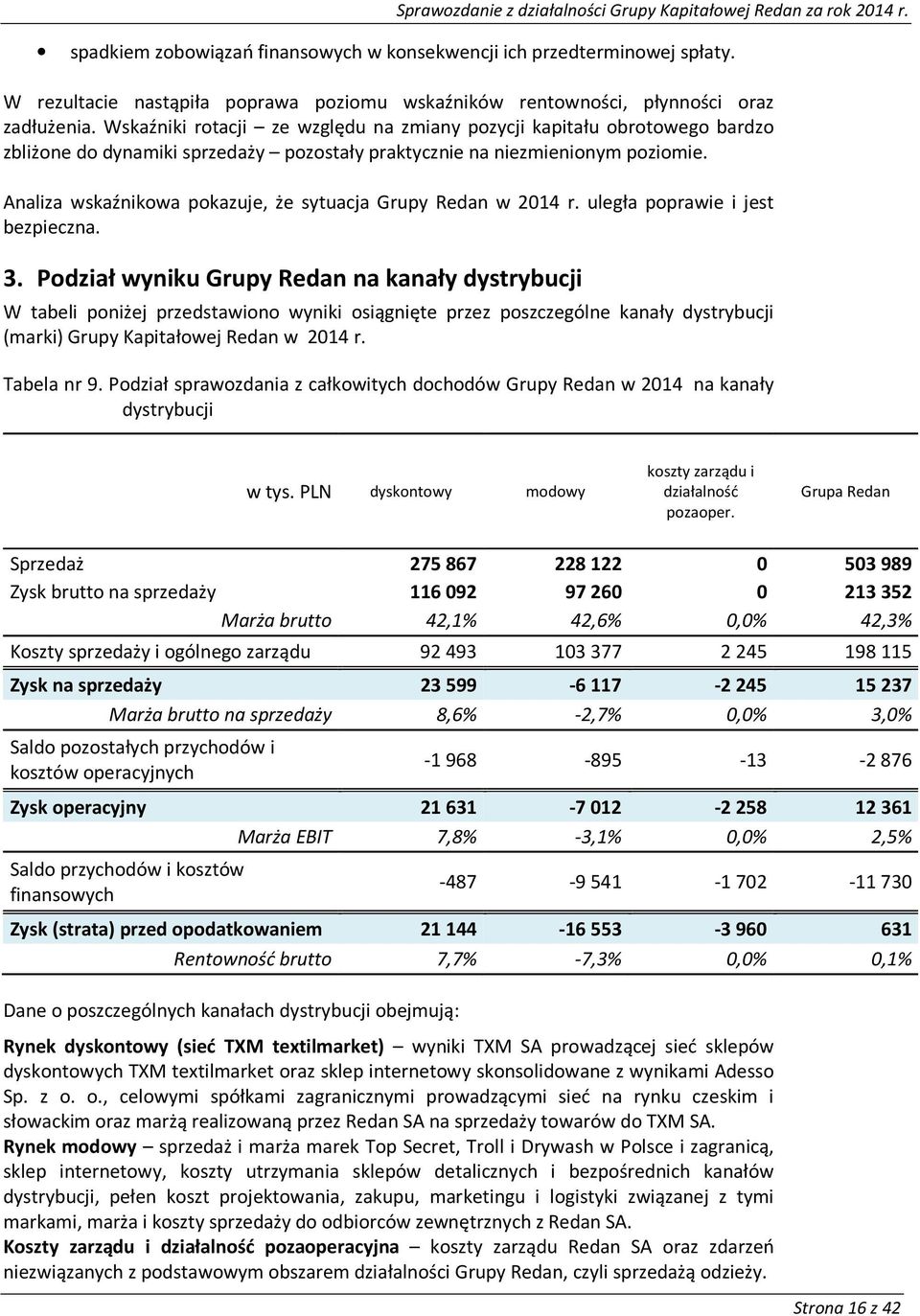 Sprawozdanie z działalności Grupy Kapitałowej Redan za rok 2014 r.

• spadkiem zobowiązań finansowych w konsekwencji ich przedterminowej spłaty.

W rezultacie nastąpiła poprawa poziomu wskaźników rentowności, płynności oraz zadłużenia. Wskaźniki rotacji – ze względu na zmiany pozycji kapitału obrotowego bardzo zbliżone do dynamiki sprzedaży – pozostały praktycznie na niezmienionym poziomie.

Analiza wskaźnikowa pokazuje, że sytuacja Grupy Redan w 2014 r. uległa poprawie i jest bezpieczna.

3. Podział wyniku Grupy Redan na kanały dystrybucji

W tabeli poniżej przedstawiono wyniki osiągnięte przez poszczególne kanały dystrybucji (marki) Grupy Kapitałowej Redan w 2014 r.

Tabela nr 9. Podział sprawozdania z całkowitych dochodów Grupy Redan w 2014 na kanały dystrybucji

| w tys. PLN | dyskontowy | modowy | koszty zarządu i działalność pozaoper. | Grupa Redan |
|---|---|---|---|---|
| Sprzedaż | 275 867 | 228 122 | 0 | 503 989 |
| Zysk brutto na sprzedaży | 116 092 | 97 260 | 0 | 213 352 |
| Marża brutto | 42,1% | 42,6% | 0,0% | 42,3% |
| Koszty sprzedaży i ogólnego zarządu | 92 493 | 103 377 | 2 245 | 198 115 |
| Zysk na sprzedaży | 23 599 | -6 117 | -2 245 | 15 237 |
| Marża brutto na sprzedaży | 8,6% | -2,7% | 0,0% | 3,0% |
| Saldo pozostałych przychodów i kosztów operacyjnych | -1 968 | -895 | -13 | -2 876 |
| Zysk operacyjny | 21 631 | -7 012 | -2 258 | 12 361 |
| Marża EBIT | 7,8% | -3,1% | 0,0% | 2,5% |
| Saldo przychodów i kosztów finansowych | -487 | -9 541 | -1 702 | -11 730 |
| Zysk (strata) przed opodatkowaniem | 21 144 | -16 553 | -3 960 | 631 |
| Rentowność brutto | 7,7% | -7,3% | 0,0% | 0,1% |

Dane o poszczególnych kanałach dystrybucji obejmują:

Rynek dyskontowy (sieć TXM textilmarket) – wyniki TXM SA prowadzącej sieć sklepów dyskontowych TXM textilmarket oraz sklep internetowy skonsolidowane z wynikami Adesso Sp. z o. o., celowymi spółkami zagranicznymi prowadzącymi sieć na rynku czeskim i słowackim oraz marżą realizowaną przez Redan SA na sprzedaży towarów do TXM SA.
Rynek modowy – sprzedaż i marża marek Top Secret, Troll i Drywash w Polsce i zagranicą, sklep internetowy, koszty utrzymania sklepów detalicznych i bezpośrednich kanałów dystrybucji, pełen koszt projektowania, zakupu, marketingu i logistyki związanej z tymi markami, marża i koszty sprzedaży do odbiorców zewnętrznych z Redan SA.
Koszty zarządu i działalność pozaoperacyjna – koszty zarządu Redan SA oraz zdarzeń niezwiązanych z podstawowym obszarem działalności Grupy Redan, czyli sprzedażą odzieży.

Strona 16 z 42